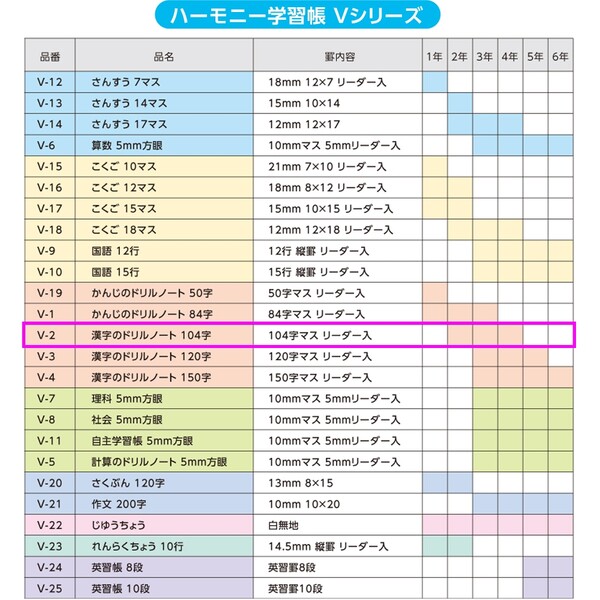 ハーモニー学習帳 Vシリーズ

| 品番 | 品名 | 罫内容 | 1年 | 2年 | 3年 | 4年 | 5年 | 6年 |
|---|---|---|---|---|---|---|---|---|
| V-12 | さんすう 7マス | 18mm 12×7 リーダー入 | | | | | | |
| V-13 | さんすう 14マス | 15mm 10×14 | | | | | | |
| V-14 | さんすう 17マス | 12mm 12×17 | | | | | | |
| V-6 | 算数 5mm方眼 | 10mmマス 5mmリーダー入 | | | | | | |
| V-15 | こくご 10マス | 21mm 7×10 リーダー入 | | | | | | |
| V-16 | こくご 12マス | 18mm 8×12 リーダー入 | | | | | | |
| V-17 | こくご 15マス | 15mm 10×15 リーダー入 | | | | | | |
| V-18 | こくご 18マス | 12mm 12×18 リーダー入 | | | | | | |
| V-9 | 国語 12行 | 12行 縦罫 リーダー入 | | | | | | |
| V-10 | 国語 15行 | 15行 縦罫 リーダー入 | | | | | | |
| V-19 | かんじのドリルノート 50字 | 50字マス リーダー入 | | | | | | |
| V-1 | かんじのドリルノート 84字 | 84字マス リーダー入 | | | | | | |
| V-2 | 漢字のドリルノート 104字 | 104字マス リーダー入 | | | | | | |
| V-3 | 漢字のドリルノート 120字 | 120字マス リーダー入 | | | | | | |
| V-4 | 漢字のドリルノート 150字 | 150字マス リーダー入 | | | | | | |
| V-7 | 理科 5mm方眼 | 10mmマス 5mmリーダー入 | | | | | | |
| V-8 | 社会 5mm方眼 | 10mmマス 5mmリーダー入 | | | | | | |
| V-11 | 自主学習帳 5mm方眼 | 10mmマス 5mmリーダー入 | | | | | | |
| V-5 | 計算のドリルノート 5mm方眼 | 10mmマス 5mmリーダー入 | | | | | | |
| V-20 | さくぶん 120字 | 13mm 8×15 | | | | | | |
| V-21 | 作文 200字 | 10mm 10×20 | | | | | | |
| V-22 | じゆうちょう | 白無地 | | | | | | |
| V-23 | れんらくちょう 10行 | 14.5mm 縦罫 リーダー入 | | | | | | |
| V-24 | 英習帳 8段 | 英習罫8段 | | | | | | |
| V-25 | 英習帳 10段 | 英習罫10段 | | | | | | |